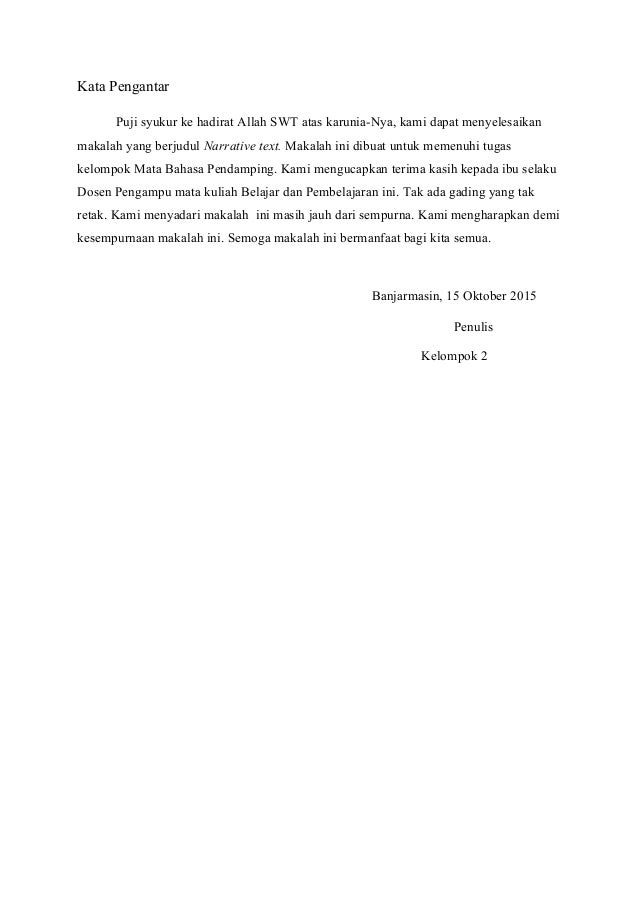 Kata Pengantar

Puji syukur ke hadirat Allah SWT atas karunia-Nya, kami dapat menyelesaikan makalah yang berjudul Narrative text. Makalah ini dibuat untuk memenuhi tugas kelompok Mata Bahasa Pendamping. Kami mengucapkan terima kasih kepada ibu selaku Dosen Pengampu mata kuliah Belajar dan Pembelajaran ini. Tak ada gading yang tak retak. Kami menyadari makalah ini masih jauh dari sempurna. Kami mengharapkan demi kesempurnaan makalah ini. Semoga makalah ini bermanfaat bagi kita semua.

Banjarmasin, 15 Oktober 2015

Penulis

Kelompok 2